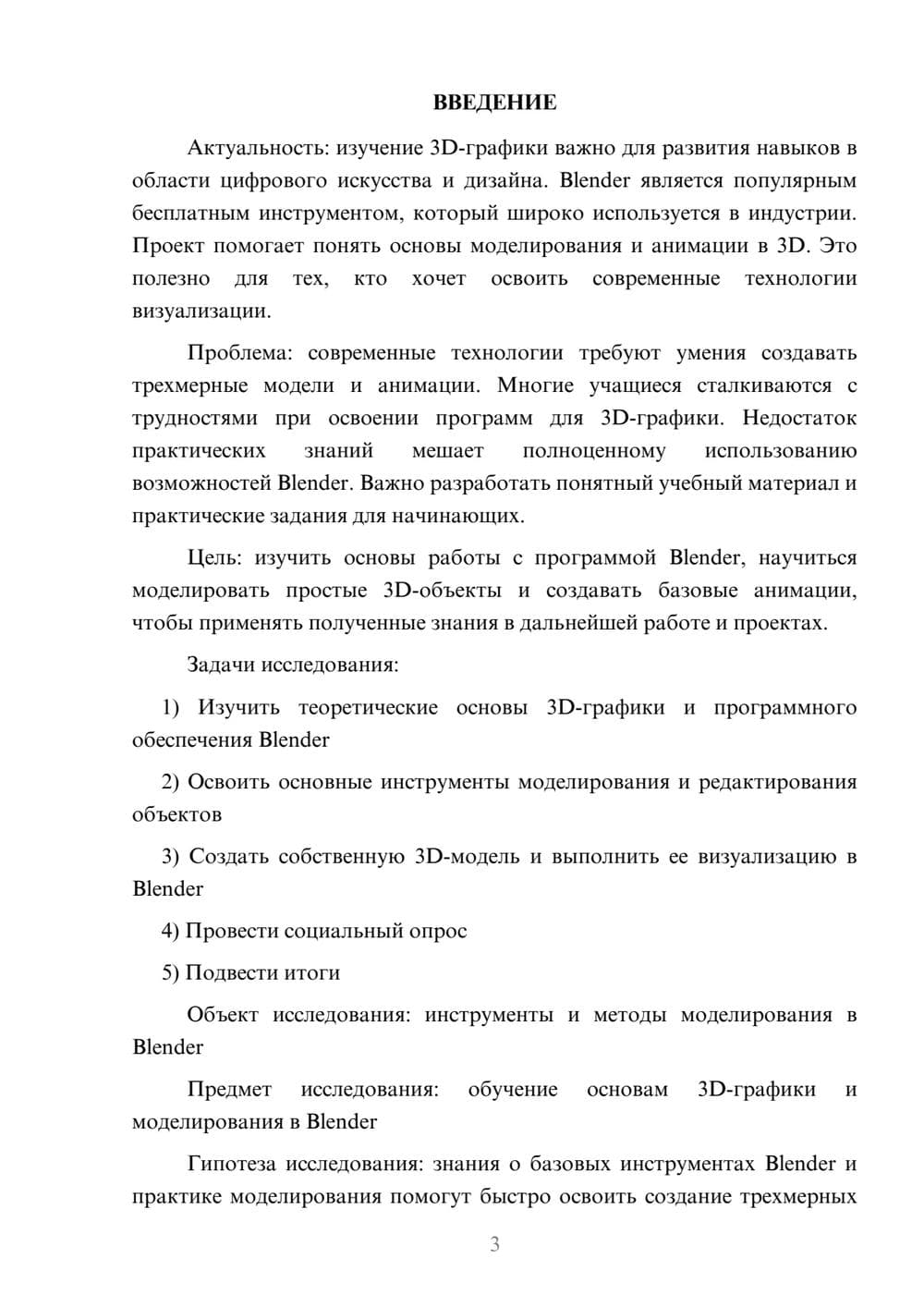 ВВЕДЕНИЕ

Актуальность: изучение 3D-графики важно для развития навыков в области цифрового искусства и дизайна. Blender является популярным бесплатным инструментом, который широко используется в индустрии. Проект помогает понять основы моделирования и анимации в 3D. Это полезно для тех, кто хочет освоить современные технологии визуализации.

Проблема: современные технологии требуют умения создавать трехмерные модели и анимации. Многие учащиеся сталкиваются с трудностями при освоении программ для 3D-графики. Недостаток практических знаний мешает полноценному использованию возможностей Blender. Важно разработать понятный учебный материал и практические задания для начинающих.

Цель: изучить основы работы с программой Blender, научиться моделировать простые 3D-объекты и создавать базовые анимации, чтобы применять полученные знания в дальнейшей работе и проектах.

Задачи исследования:

1) Изучить теоретические основы 3D-графики и программного обеспечения Blender

2) Освоить основные инструменты моделирования и редактирования объектов

3) Создать собственную 3D-модель и выполнить ее визуализацию в Blender

4) Провести социальный опрос

5) Подвести итоги

Объект исследования: инструменты и методы моделирования в Blender

Предмет исследования: обучение основам 3D-графики и моделирования в Blender

Гипотеза исследования: знания о базовых инструментах Blender и практике моделирования помогут быстро освоить создание трехмерных

3